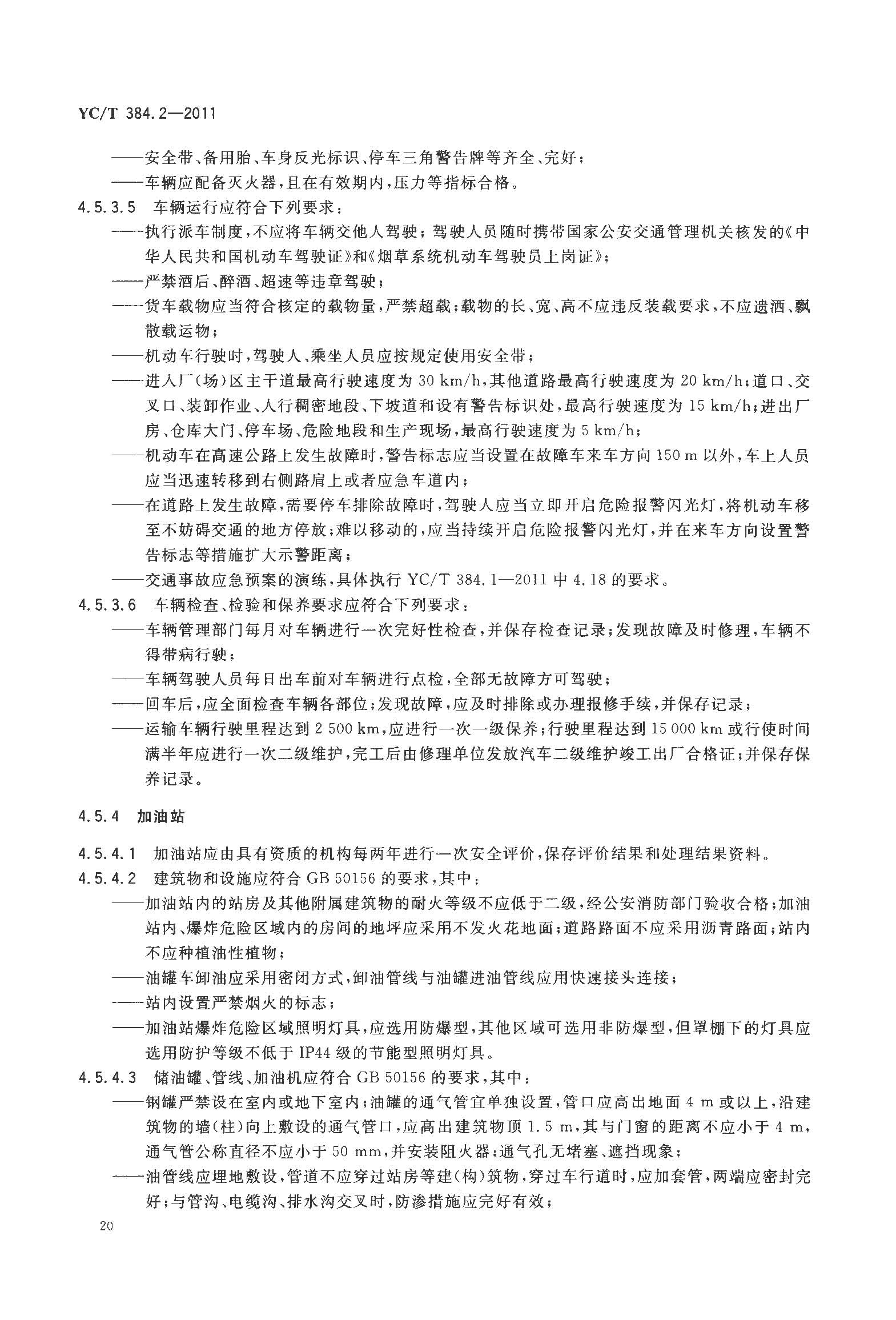 YC/T 384.2—2011

——安全带、备用胎、车身反光标识、停车三角警告牌等齐全、完好；
——车辆应配备灭火器，且在有效期内，压力等指标合格。

4.5.3.5 车辆运行应符合下列要求：
——执行派车制度，不应将车辆交他人驾驶；驾驶人员随时携带国家公安交通管理机关核发的《中华人民共和国机动车驾驶证》和《烟草系统机动车驾驶员上岗证》；
——严禁酒后、醉酒、超速等违章驾驶；
——货车载物应当符合核定的载物量，严禁超载；载物的长、宽、高不应违反装载要求，不应遗洒、飘散载运物；
——机动车行驶时，驾驶人、乘坐人员应按规定使用安全带；
——进入厂（场）区主干道最高行驶速度为 30 km/h，其他道路最高行驶速度为 20 km/h；道口、交叉口、装卸作业、人行稠密地段、下坡道和设有警告标识处，最高行驶速度为 15 km/h；进出厂房、仓库大门、停车场、危险地段和生产现场，最高行驶速度为 5 km/h；
——机动车在高速公路上发生故障时，警告标志应当设置在故障车来车方向 150 m 以外，车上人员应当迅速转移到右侧路肩上或者应急车道内；
——在道路上发生故障，需要停车排除故障时，驾驶人应当立即开启危险报警闪光灯，将机动车移至不妨碍交通的地方停放；难以移动的，应当持续开启危险报警闪光灯，并在来车方向设置警告标志等措施扩大示警距离；
——交通事故应急预案的演练，具体执行 YC/T 384.1—2011 中 4.18 的要求。

4.5.3.6 车辆检查、检验和保养要求应符合下列要求：
——车辆管理部门每月对车辆进行一次完好性检查，并保存检查记录；发现故障及时修理，车辆不得带病行驶；
——车辆驾驶人员每日出车前对车辆进行点检，全部无故障方可驾驶；
——回车后，应全面检查车辆各部位；发现故障，应及时排除或办理报修手续，并保存记录；
——运输车辆行驶里程达到 2 500 km，应进行一次一级保养；行驶里程达到 15 000 km 或行使时间满半年应进行一次二级维护，完工后由修理单位发放汽车二级维护竣工出厂合格证；并保存保养记录。

4.5.4 加油站

4.5.4.1 加油站应由具有资质的机构每两年进行一次安全评价，保存评价结果和处理结果资料。

4.5.4.2 建筑物和设施应符合 GB 50156 的要求，其中：
——加油站内的站房及其他附属建筑物的耐火等级不应低于二级，经公安消防部门验收合格；加油站内、爆炸危险区域内的房间的地坪应采用不发火花地面；道路路面不应采用沥青路面；站内不应种植油性植物；
——油罐车卸油应采用密闭方式，卸油管线与油罐进油管线应用快速接头连接；
——站内设置严禁烟火的标志；
——加油站爆炸危险区域照明灯具，应选用防爆型，其他区域可选用非防爆型，但罩棚下的灯具应选用防护等级不低于 IP44 级的节能型照明灯具。

4.5.4.3 储油罐、管线、加油机应符合 GB 50156 的要求，其中：
——钢罐严禁设在室内或地下室内；油罐的通气管宜单独设置，管口应高出地面 4 m 或以上，沿建筑物的墙（柱）向上敷设的通气管口，应高出建筑物顶 1.5 m，其与门窗的距离不应小于 4 m，通气管公称直径不应小于 50 mm，并安装阻火器；通气孔无堵塞、遮挡现象；
——油管线应埋地敷设，管道不应穿过站房等建（构）筑物，穿过车行道时，应加套管，两端应密封完好；与管沟、电缆沟、排水沟交叉时，防渗措施应完好有效；

20